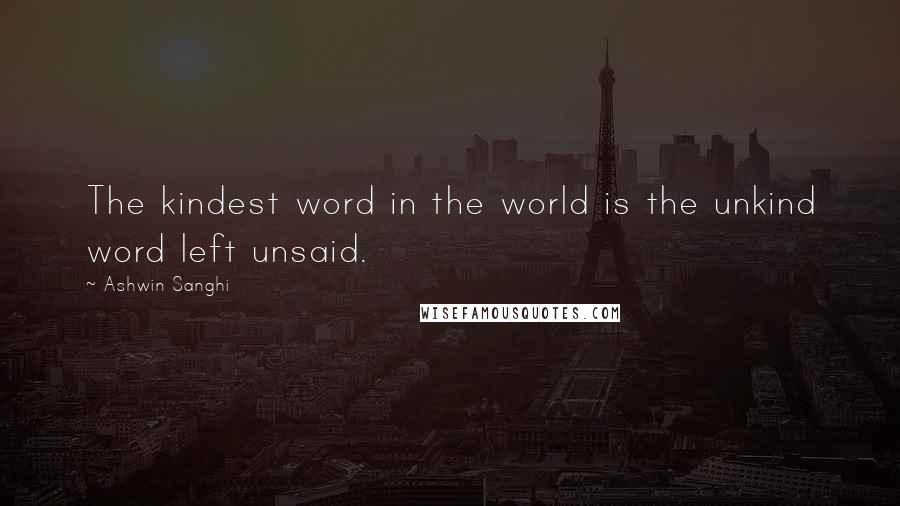 The kindest word in the world is the unkind word left unsaid.

~ Ashwin Sanghi

WISEFAMOUSQUOTES.COM